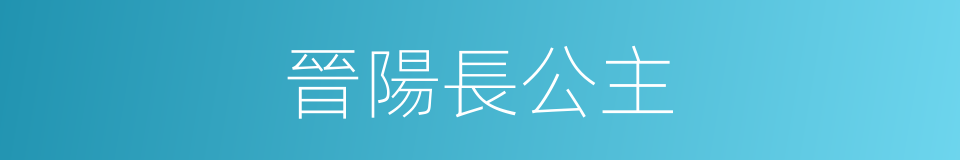 晉陽長公主